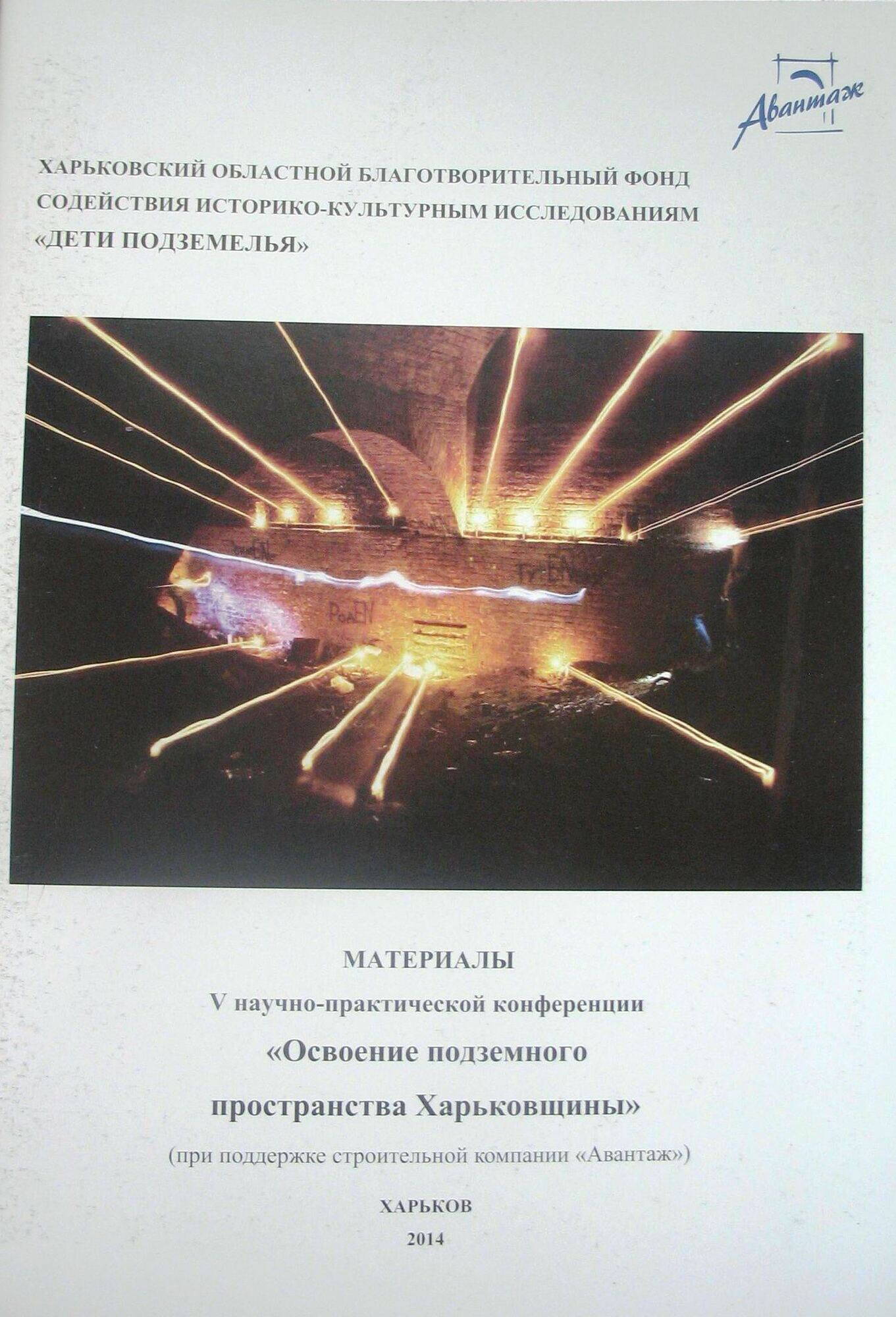 Авантаж

ХАРЬКОВСКИЙ ОБЛАСТНОЙ БЛАГОТВОРИТЕЛЬНЫЙ ФОНД
СОДЕЙСТВИЯ ИСТОРИКО-КУЛЬТУРНЫМ ИССЛЕДОВАНИЯМ
«ДЕТИ ПОДЗЕМЕЛЬЯ»

МАТЕРИАЛЫ
V научно-практической конференции
«Освоение подземного
пространства Харьковщины»
(при поддержке строительной компании «Авантаж»)

ХАРЬКОВ
2014